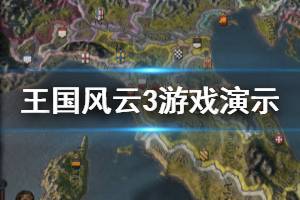 王国风云3游戏演示